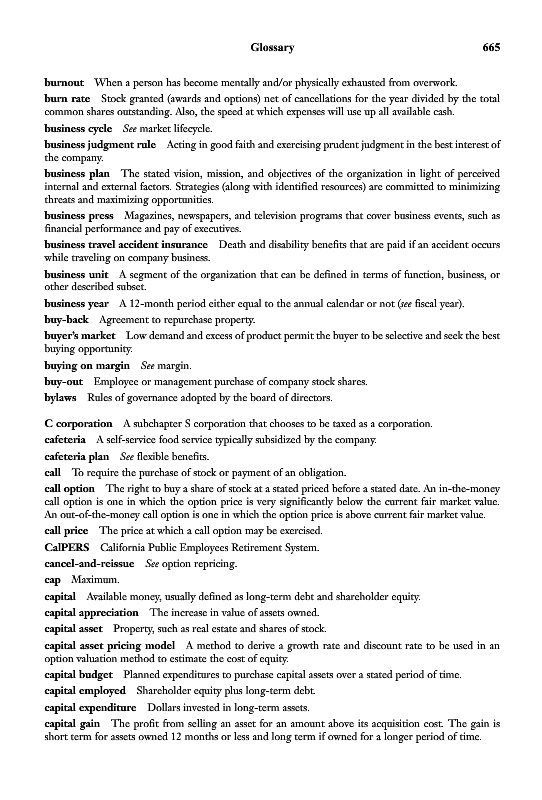 Glossary 665

burnout When a person has become mentally and/or physically exhausted from overwork.

burn rate Stock granted (awards and options) net of cancellations for the year divided by the total common shares outstanding. Also, the speed at which expenses will use up all available cash.

business cycle See market lifecycle.

business judgment rule Acting in good faith and exercising prudent judgment in the best interest of the company.

business plan The stated vision, mission, and objectives of the organization in light of perceived internal and external factors. Strategies (along with identified resources) are committed to minimizing threats and maximizing opportunities.

business press Magazines, newspapers, and television programs that cover business events, such as financial performance and pay of executives.

business travel accident insurance Death and disability benefits that are paid if an accident occurs while traveling on company business.

business unit A segment of the organization that can be defined in terms of function, business, or other described subset.

business year A 12-month period either equal to the annual calendar or not (see fiscal year).

buy-back Agreement to repurchase property.

buyer's market Low demand and excess of product permit the buyer to be selective and seek the best buying opportunity.

buying on margin See margin.

buy-out Employee or management purchase of company stock shares.

bylaws Rules of governance adopted by the board of directors.

C corporation A subchapter S corporation that chooses to be taxed as a corporation.

cafeteria A self-service food service typically subsidized by the company.

cafeteria plan See flexible benefits.

call To require the purchase of stock or payment of an obligation.

call option The right to buy a share of stock at a stated priced before a stated date. An in-the-money call option is one in which the option price is very significantly below the current fair market value. An out-of-the-money call option is one in which the option price is above current fair market value.

call price The price at which a call option may be exercised.

CalPERS California Public Employees Retirement System.

cancel-and-reissue See option repricing.

cap Maximum.

capital Available money, usually defined as long-term debt and shareholder equity.

capital appreciation The increase in value of assets owned.

capital asset Property, such as real estate and shares of stock.

capital asset pricing model A method to derive a growth rate and discount rate to be used in an option valuation method to estimate the cost of equity.

capital budget Planned expenditures to purchase capital assets over a stated period of time.

capital employed Shareholder equity plus long-term debt.

capital expenditure Dollars invested in long-term assets.

capital gain The profit from selling an asset for an amount above its acquisition cost. The gain is short term for assets owned 12 months or less and long term if owned for a longer period of time.